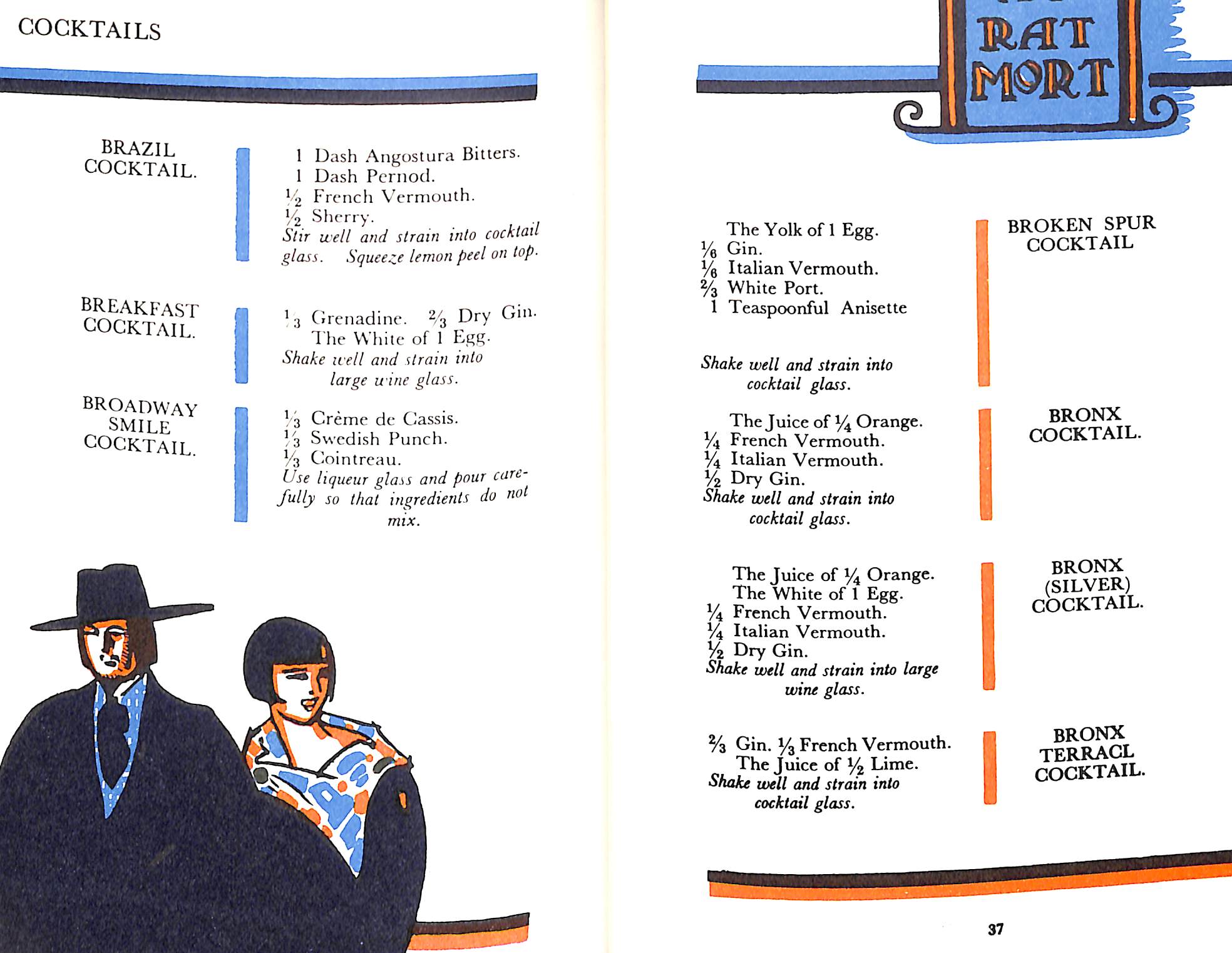 COCKTAILS

BRAZIL COCKTAIL.

1 Dash Angostura Bitters.
1 Dash Pernod.
$\frac{1}{2}$ French Vermouth.
$\frac{1}{2}$ Sherry.
Stir well and strain into cocktail glass. Squeeze lemon peel on top.

BREAKFAST COCKTAIL.

$\frac{1}{3}$ Grenadine. $\frac{2}{3}$ Dry Gin.
The White of 1 Egg.
Shake well and strain into large wine glass.

BROADWAY SMILE COCKTAIL.

$\frac{1}{3}$ Crème de Cassis.
$\frac{1}{3}$ Swedish Punch.
$\frac{1}{3}$ Cointreau.
Use liqueur glass and pour carefully so that ingredients do not mix.

RAT MORT

The Yolk of 1 Egg.
$\frac{1}{6}$ Gin.
$\frac{1}{6}$ Italian Vermouth.
$\frac{2}{3}$ White Port.
1 Teaspoonful Anisette
Shake well and strain into cocktail glass.

BROKEN SPUR COCKTAIL

The Juice of $\frac{1}{4}$ Orange.
$\frac{1}{4}$ French Vermouth.
$\frac{1}{4}$ Italian Vermouth.
$\frac{1}{2}$ Dry Gin.
Shake well and strain into cocktail glass.

BRONX COCKTAIL.

The Juice of $\frac{1}{4}$ Orange.
The White of 1 Egg.
$\frac{1}{4}$ French Vermouth.
$\frac{1}{4}$ Italian Vermouth.
$\frac{1}{2}$ Dry Gin.
Shake well and strain into large wine glass.

BRONX (SILVER) COCKTAIL.

$\frac{2}{3}$ Gin. $\frac{1}{3}$ French Vermouth.
The Juice of $\frac{1}{2}$ Lime.
Shake well and strain into cocktail glass.

BRONX TERRACL COCKTAIL.

37